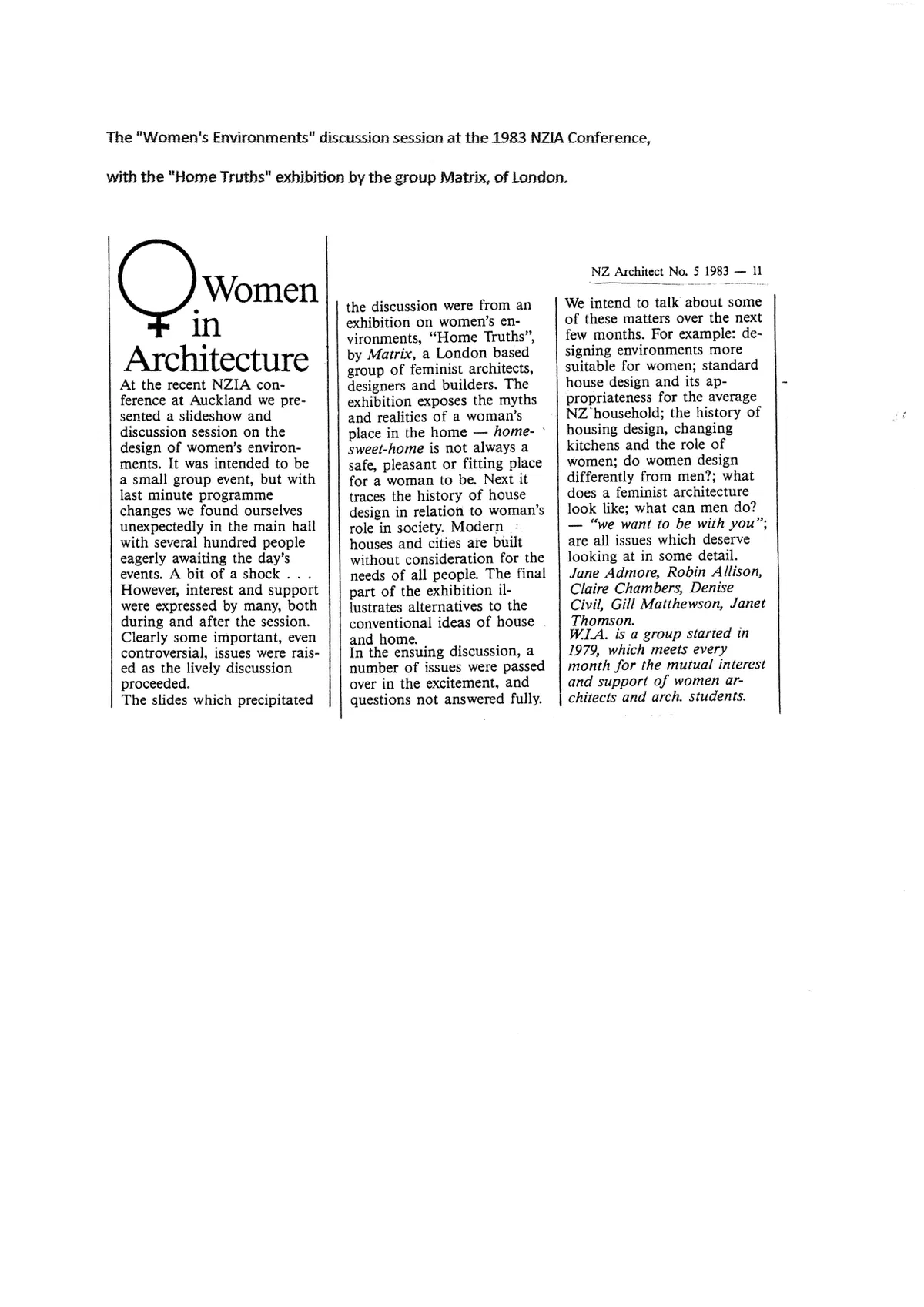 The "Women's Environments" discussion session at the 1983 NZIA Conference,

with the "Home Truths" exhibition by the group Matrix, of London.

NZ Architect No. 5 1983 — 11

Women in Architecture

At the recent NZIA conference at Auckland we presented a slideshow and discussion session on the design of women's environments. It was intended to be a small group event, but with last minute programme changes we found ourselves unexpectedly in the main hall with several hundred people eagerly awaiting the day's events. A bit of a shock . . . However, interest and support were expressed by many, both during and after the session. Clearly some important, even controversial, issues were raised as the lively discussion proceeded.

The slides which precipitated the discussion were from an exhibition on women's environments, "Home Truths", by Matrix, a London based group of feminist architects, designers and builders. The exhibition exposes the myths and realities of a woman's place in the home — home-sweet-home is not always a safe, pleasant or fitting place for a woman to be. Next it traces the history of house design in relation to woman's role in society. Modern houses and cities are built without consideration for the needs of all people. The final part of the exhibition illustrates alternatives to the conventional ideas of house and home.

In the ensuing discussion, a number of issues were passed over in the excitement, and questions not answered fully. We intend to talk about some of these matters over the next few months. For example: designing environments more suitable for women; standard house design and its appropriateness for the average NZ household; the history of housing design, changing kitchens and the role of women; do women design differently from men?; what does a feminist architecture look like; what can men do? — "we want to be with you"; are all issues which deserve looking at in some detail.

Jane Admore, Robin Allison, Claire Chambers, Denise Civil, Gill Matthewson, Janet Thomson.

W.I.A. is a group started in 1979, which meets every month for the mutual interest and support of women architects and arch. students.